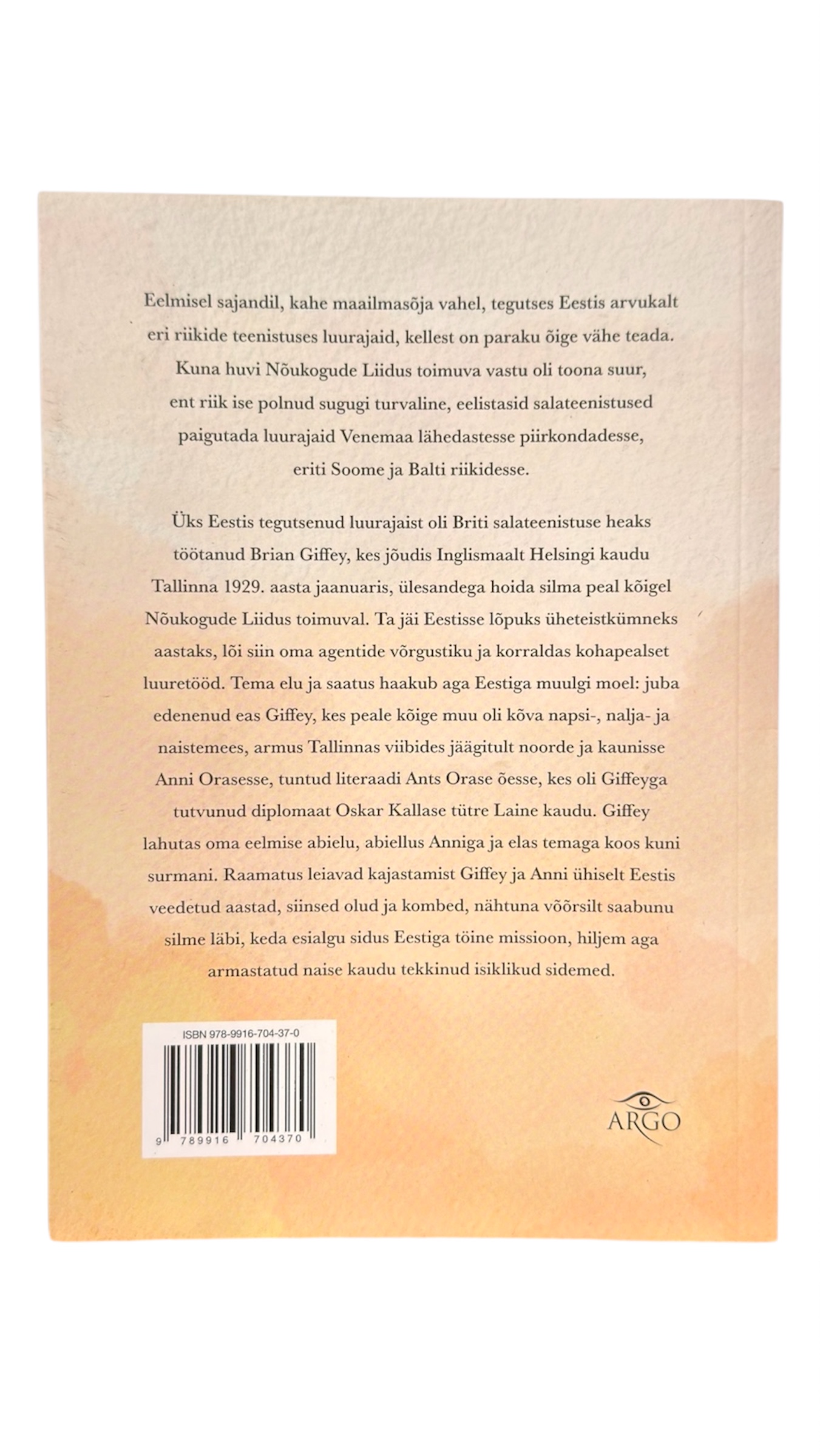 Eelmisel sajandil, kahe maailmasõja vahel, tegutses Eestis arvukalt eri riikide teenistuses luurajaid, kellest on paraku õige vähe teada. Kuna huvi Nõukogude Liidus toimuva vastu oli toona suur, ent riik ise polnud sugugi turvaline, eelistasid salateenistused paigutada luurajaid Venemaa lähedastesse piirkondadesse, eriti Soome ja Balti riikidesse.

Üks Eestis tegutsenud luurajaist oli Briti salateenistuse heaks töötanud Brian Giffey, kes jõudis Inglismaalt Helsingi kaudu Tallinna 1929. aasta jaanuaris, ülesandega hoida silma peal kõigel Nõukogude Liidus toimuval. Ta jäi Eestisse lõpuks üheteistkümneks aastaks, lõi siin oma agentide võrgustiku ja korraldas kohapealset luuretööd. Tema elu ja saatus haakub aga Eestiga muulgi moel: juba edenenud eas Giffey, kes peale kõige muu oli kõva napsi-, nalja- ja naistemees, armus Tallinnas viibides jäägitult noorde ja kaunisse Anni Orasesse, tuntud literaadi Ants Orase õesse, kes oli Giffeyga tutvunud diplomaat Oskar Kallase tütre Laine kaudu. Giffey lahutas oma eelmise abielu, abiellus Anniga ja elas temaga koos kuni surmani. Raamatus leiavad kajastamist Giffey ja Anni ühiselt Eestis veedetud aastad, siinsed olud ja kombed, nähtuna võõrsilt saabunu silme läbi, keda esialgu sidus Eestiga töine missioon, hiljem aga armastatud naise kaudu tekkinud isiklikud sidemed.

ISBN 978-9916-704-37-0

9 789916 704370

ARGO